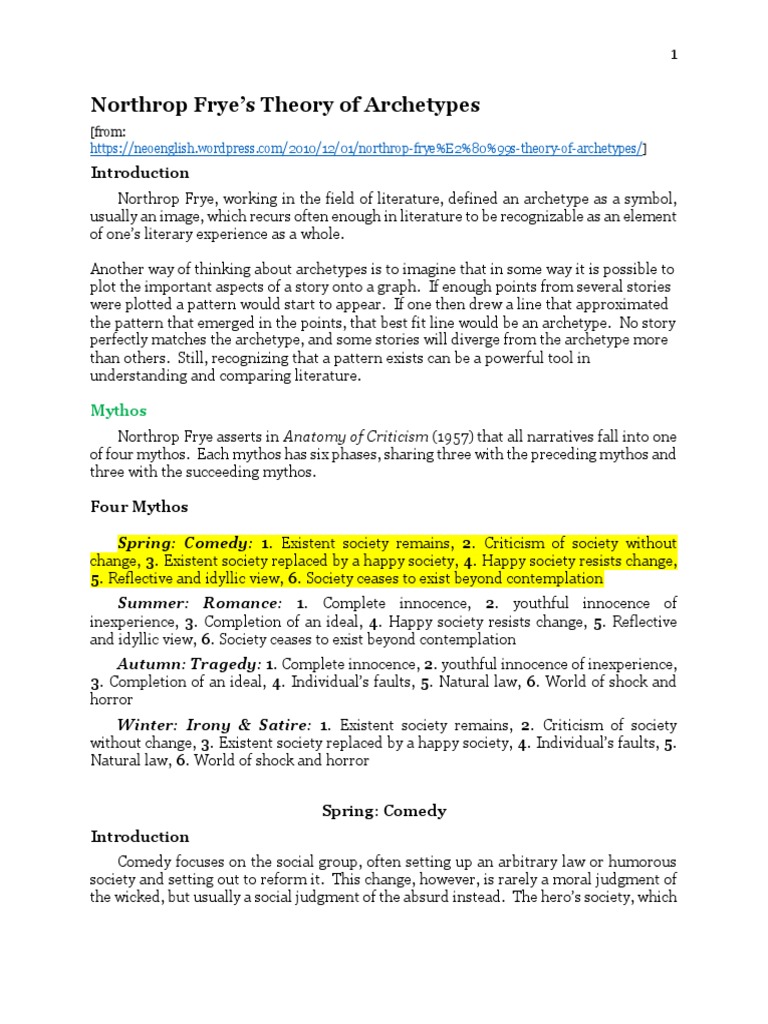 1

Northrop Frye's Theory of Archetypes

[from: https://neoenglish.wordpress.com/2010/12/01/northrop-frye%E2%80%99s-theory-of-archetypes/]

Introduction

Northrop Frye, working in the field of literature, defined an archetype as a symbol, usually an image, which recurs often enough in literature to be recognizable as an element of one's literary experience as a whole.

Another way of thinking about archetypes is to imagine that in some way it is possible to plot the important aspects of a story onto a graph. If enough points from several stories were plotted a pattern would start to appear. If one then drew a line that approximated the pattern that emerged in the points, that best fit line would be an archetype. No story perfectly matches the archetype, and some stories will diverge from the archetype more than others. Still, recognizing that a pattern exists can be a powerful tool in understanding and comparing literature.

Mythos

Northrop Frye asserts in Anatomy of Criticism (1957) that all narratives fall into one of four mythos. Each mythos has six phases, sharing three with the preceding mythos and three with the succeeding mythos.

Four Mythos

Spring: Comedy: 1. Existent society remains, 2. Criticism of society without change, 3. Existent society replaced by a happy society, 4. Happy society resists change, 5. Reflective and idyllic view, 6. Society ceases to exist beyond contemplation

Summer: Romance: 1. Complete innocence, 2. youthful innocence of inexperience, 3. Completion of an ideal, 4. Happy society resists change, 5. Reflective and idyllic view, 6. Society ceases to exist beyond contemplation

Autumn: Tragedy: 1. Complete innocence, 2. youthful innocence of inexperience, 3. Completion of an ideal, 4. Individual's faults, 5. Natural law, 6. World of shock and horror

Winter: Irony & Satire: 1. Existent society remains, 2. Criticism of society without change, 3. Existent society replaced by a happy society, 4. Individual's faults, 5. Natural law, 6. World of shock and horror

Spring: Comedy

Introduction

Comedy focuses on the social group, often setting up an arbitrary law or humorous society and setting out to reform it. This change, however, is rarely a moral judgment of the wicked, but usually a social judgment of the absurd instead. The hero's society, which